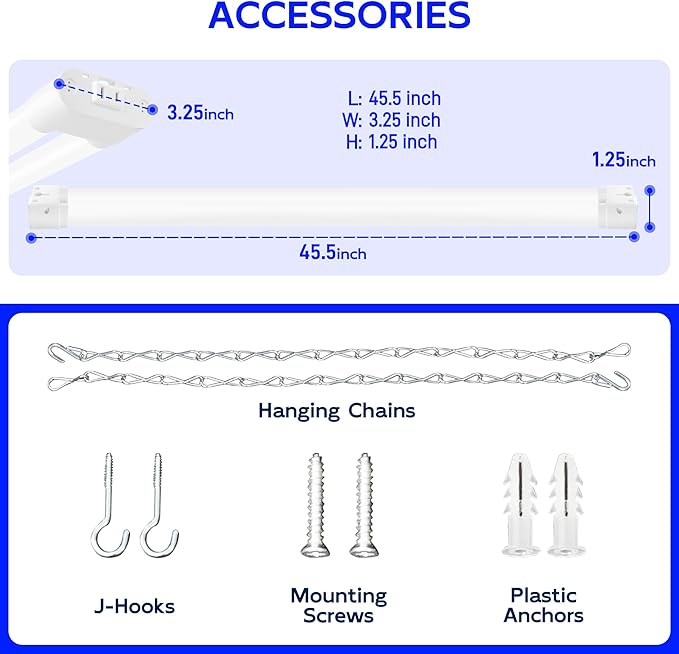 ACCESSORIES

3.25inch

L: 45.5 inch
W: 3.25 inch
H: 1.25 inch

1.25inch

45.5inch

Hanging Chains

J-Hooks

Mounting Screws

Plastic Anchors